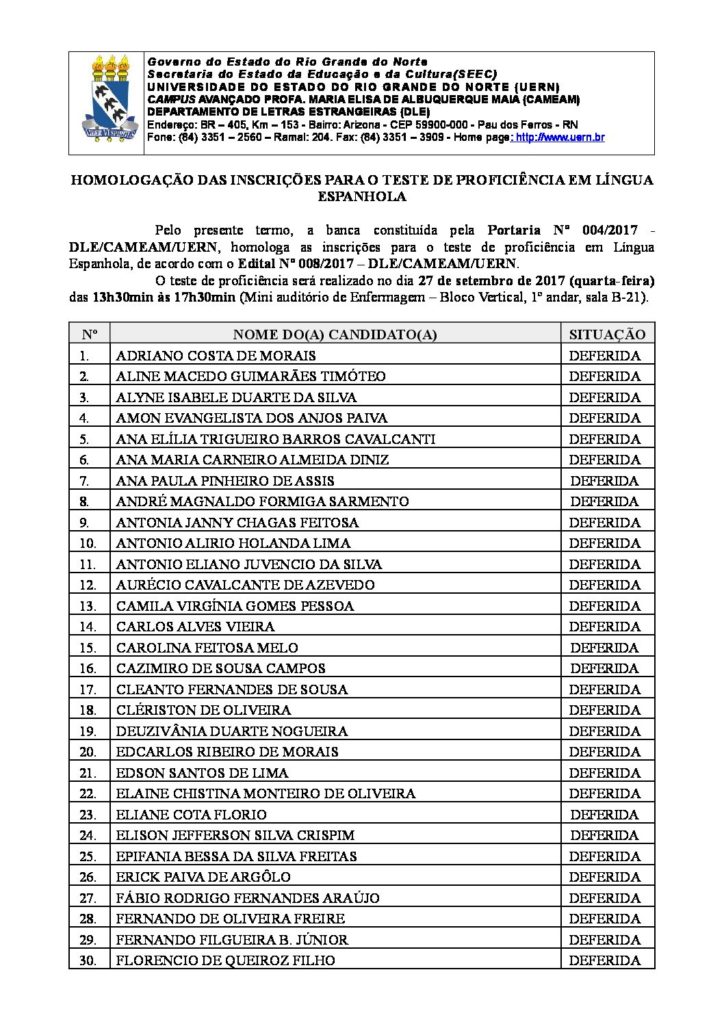 Governo do Estado do Rio Grande do Norte
Secretaria do Estado da Educação e da Cultura(SEEC)
UNIVERSIDADE DO ESTADO DO RIO GRANDE DO NORTE (UERN)
CAMPUS AVANÇADO PROFA. MARIA ELISA DE ALBUQUERQUE MAIA (CAMEAM)
DEPARTAMENTO DE LETRAS ESTRANGEIRAS (DLE)
Endereço: BR – 405, Km – 153 - Bairro: Arizona - CEP 59900-000 - Pau dos Ferros - RN
Fone: (84) 3351 – 2560 – Ramal: 204. Fax: (84) 3351 – 3909 - Home page: http://www.uern.br

HOMOLOGAÇÃO DAS INSCRIÇÕES PARA O TESTE DE PROFICIÊNCIA EM LÍNGUA ESPANHOLA

Pelo presente termo, a banca constituída pela Portaria Nº 004/2017 - DLE/CAMEAM/UERN, homologa as inscrições para o teste de proficiência em Língua Espanhola, de acordo com o Edital Nº 008/2017 – DLE/CAMEAM/UERN.

O teste de proficiência será realizado no dia 27 de setembro de 2017 (quarta-feira) das 13h30min às 17h30min (Mini auditório de Enfermagem – Bloco Vertical, 1º andar, sala B-21).

| Nº | NOME DO(A) CANDIDATO(A) | SITUAÇÃO |
|---|---|---|
| 1. | ADRIANO COSTA DE MORAIS | DEFERIDA |
| 2. | ALINE MACEDO GUIMARÃES TIMÓTEO | DEFERIDA |
| 3. | ALYNE ISABELE DUARTE DA SILVA | DEFERIDA |
| 4. | AMON EVANGELISTA DOS ANJOS PAIVA | DEFERIDA |
| 5. | ANA ELÍLIA TRIGUEIRO BARROS CAVALCANTI | DEFERIDA |
| 6. | ANA MARIA CARNEIRO ALMEIDA DINIZ | DEFERIDA |
| 7. | ANA PAULA PINHEIRO DE ASSIS | DEFERIDA |
| 8. | ANDRÉ MAGNALDO FORMIGA SARMENTO | DEFERIDA |
| 9. | ANTONIA JANNY CHAGAS FEITOSA | DEFERIDA |
| 10. | ANTONIO ALIRIO HOLANDA LIMA | DEFERIDA |
| 11. | ANTONIO ELIANO JUVENCIO DA SILVA | DEFERIDA |
| 12. | AURÉCIO CAVALCANTE DE AZEVEDO | DEFERIDA |
| 13. | CAMILA VIRGÍNIA GOMES PESSOA | DEFERIDA |
| 14. | CARLOS ALVES VIEIRA | DEFERIDA |
| 15. | CAROLINA FEITOSA MELO | DEFERIDA |
| 16. | CAZIMIRO DE SOUSA CAMPOS | DEFERIDA |
| 17. | CLEANTO FERNANDES DE SOUSA | DEFERIDA |
| 18. | CLÉRISTON DE OLIVEIRA | DEFERIDA |
| 19. | DEUZIVÂNIA DUARTE NOGUEIRA | DEFERIDA |
| 20. | EDCARLOS RIBEIRO DE MORAIS | DEFERIDA |
| 21. | EDSON SANTOS DE LIMA | DEFERIDA |
| 22. | ELAINE CHISTINA MONTEIRO DE OLIVEIRA | DEFERIDA |
| 23. | ELIANE COTA FLORIO | DEFERIDA |
| 24. | ELISON JEFFERSON SILVA CRISPIM | DEFERIDA |
| 25. | EPIFANIA BESSA DA SILVA FREITAS | DEFERIDA |
| 26. | ERICK PAIVA DE ARGÔLO | DEFERIDA |
| 27. | FÁBIO RODRIGO FERNANDES ARAÚJO | DEFERIDA |
| 28. | FERNANDO DE OLIVEIRA FREIRE | DEFERIDA |
| 29. | FERNANDO FILGUEIRA B. JÚNIOR | DEFERIDA |
| 30. | FLORENCIO DE QUEIROZ FILHO | DEFERIDA |